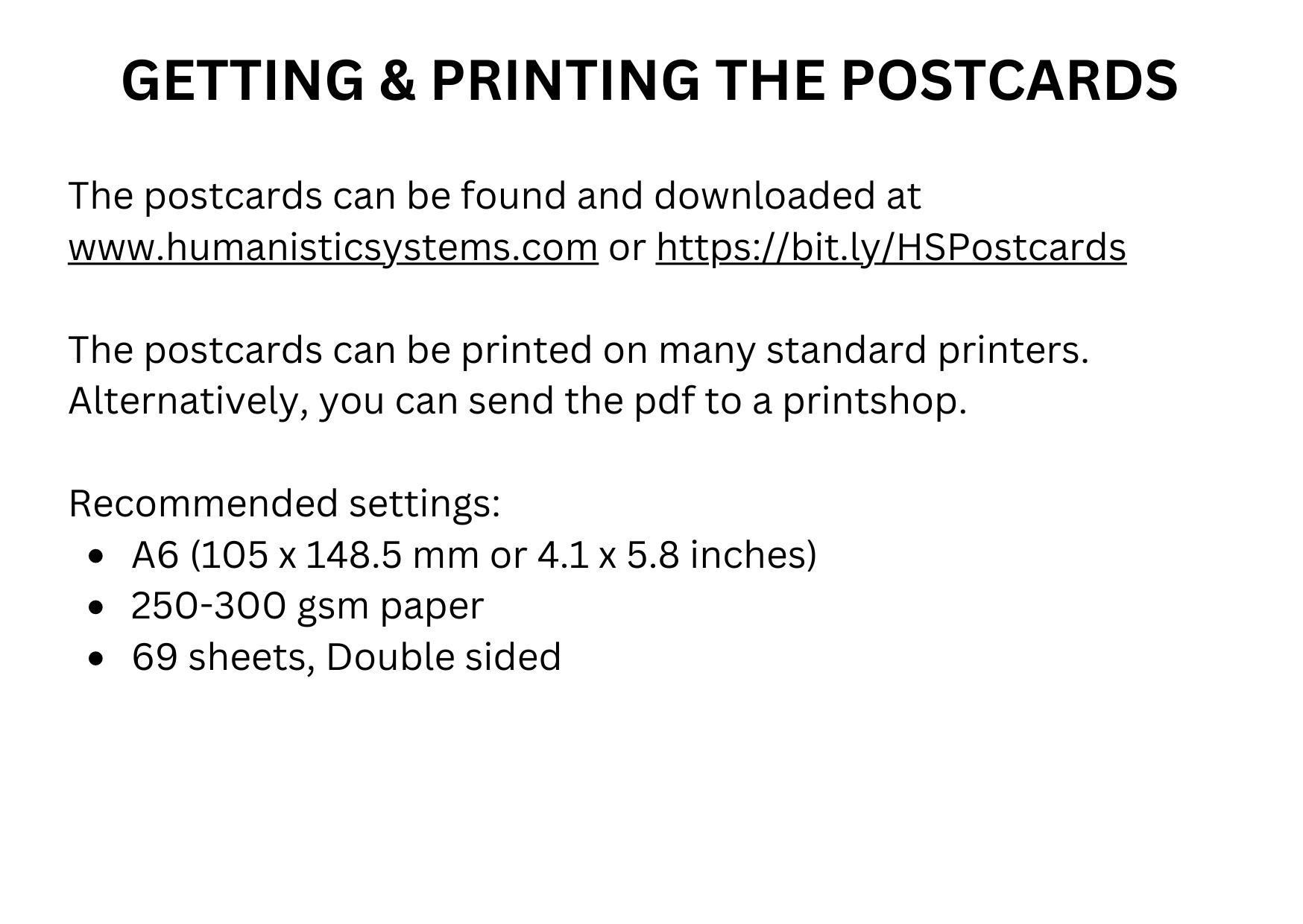 GETTING & PRINTING THE POSTCARDS

The postcards can be found and downloaded at www.humanisticsystems.com or https://bit.ly/HSPostcards

The postcards can be printed on many standard printers. Alternatively, you can send the pdf to a printshop.

Recommended settings:
• A6 (105 x 148.5 mm or 4.1 x 5.8 inches)
• 250-300 gsm paper
• 69 sheets, Double sided